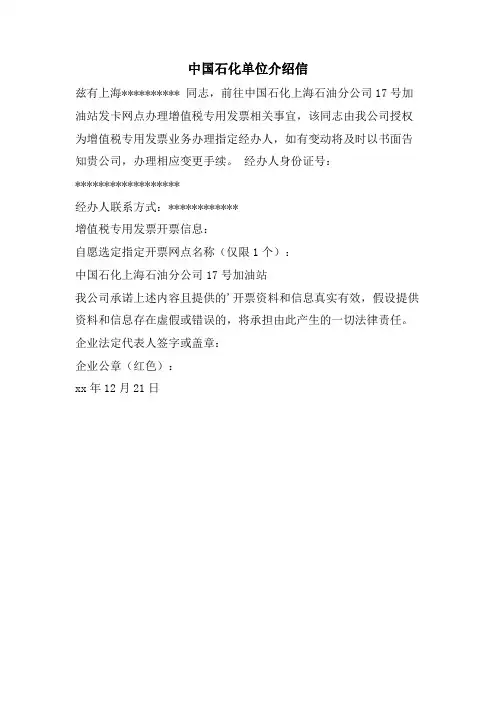 中国石化单位介绍信

兹有上海********** 同志，前往中国石化上海石油分公司 17 号加油站发卡网点办理增值税专用发票相关事宜，该同志由我公司授权为增值税专用发票业务办理指定经办人，如有变动将及时以书面告知贵公司，办理相应变更手续。 经办人身份证号：

******************

经办人联系方式：************

增值税专用发票开票信息：

自愿选定指定开票网点名称（仅限 1 个）：

中国石化上海石油分公司 17 号加油站

我公司承诺上述内容且提供的’开票资料和信息真实有效，假设提供资料和信息存在虚假或错误的，将承担由此产生的一切法律责任。

企业法定代表人签字或盖章：

企业公章（红色）：

xx 年 12 月 21 日